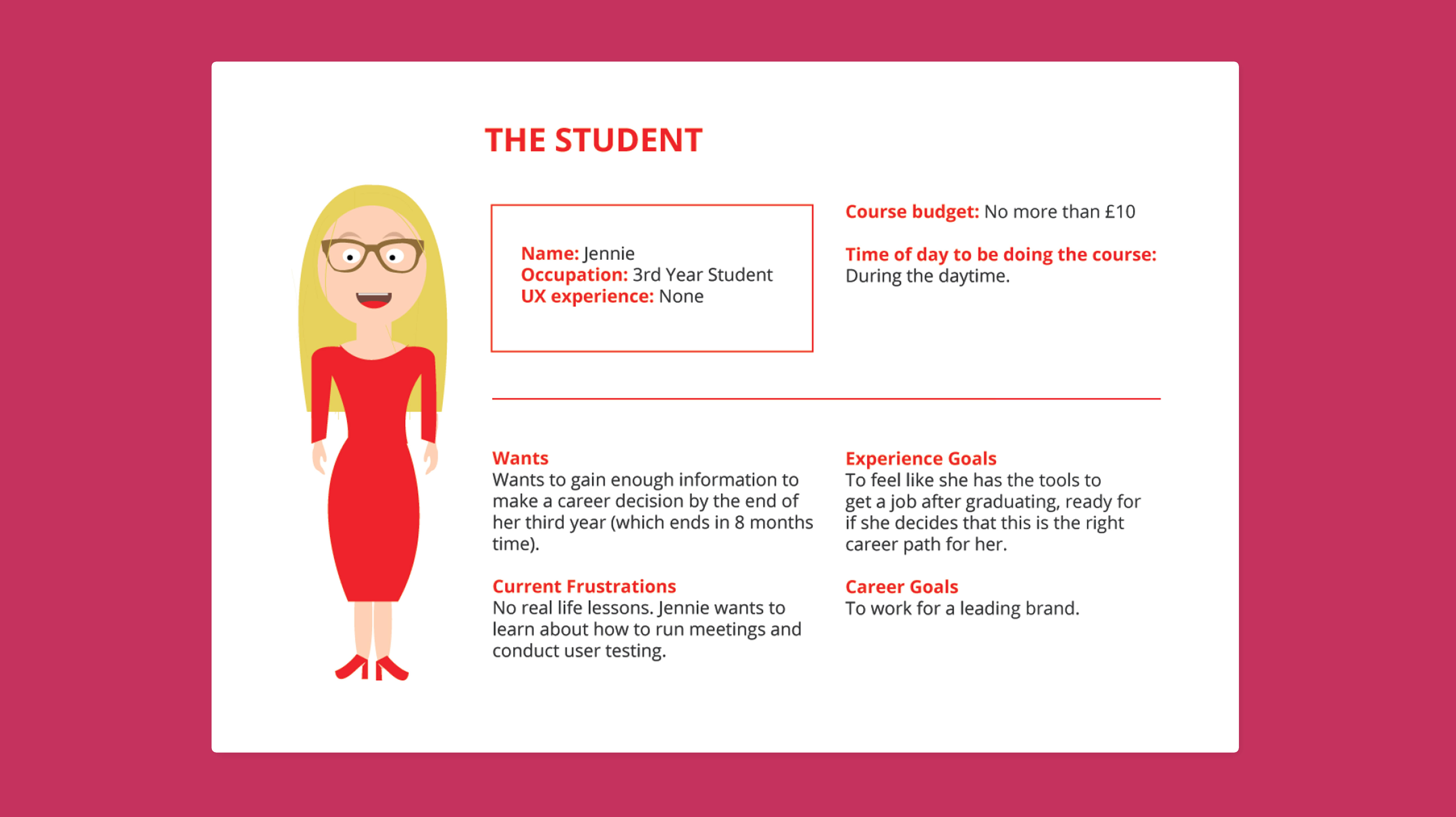 THE STUDENT

Name: Jennie
Occupation: 3rd Year Student
UX experience: None

Course budget: No more than £10

Time of day to be doing the course: During the daytime.

Wants
Wants to gain enough information to make a career decision by the end of her third year (which ends in 8 months time).

Current Frustrations
No real life lessons. Jennie wants to learn about how to run meetings and conduct user testing.

Experience Goals
To feel like she has the tools to get a job after graduating, ready for if she decides that this is the right career path for her.

Career Goals
To work for a leading brand.